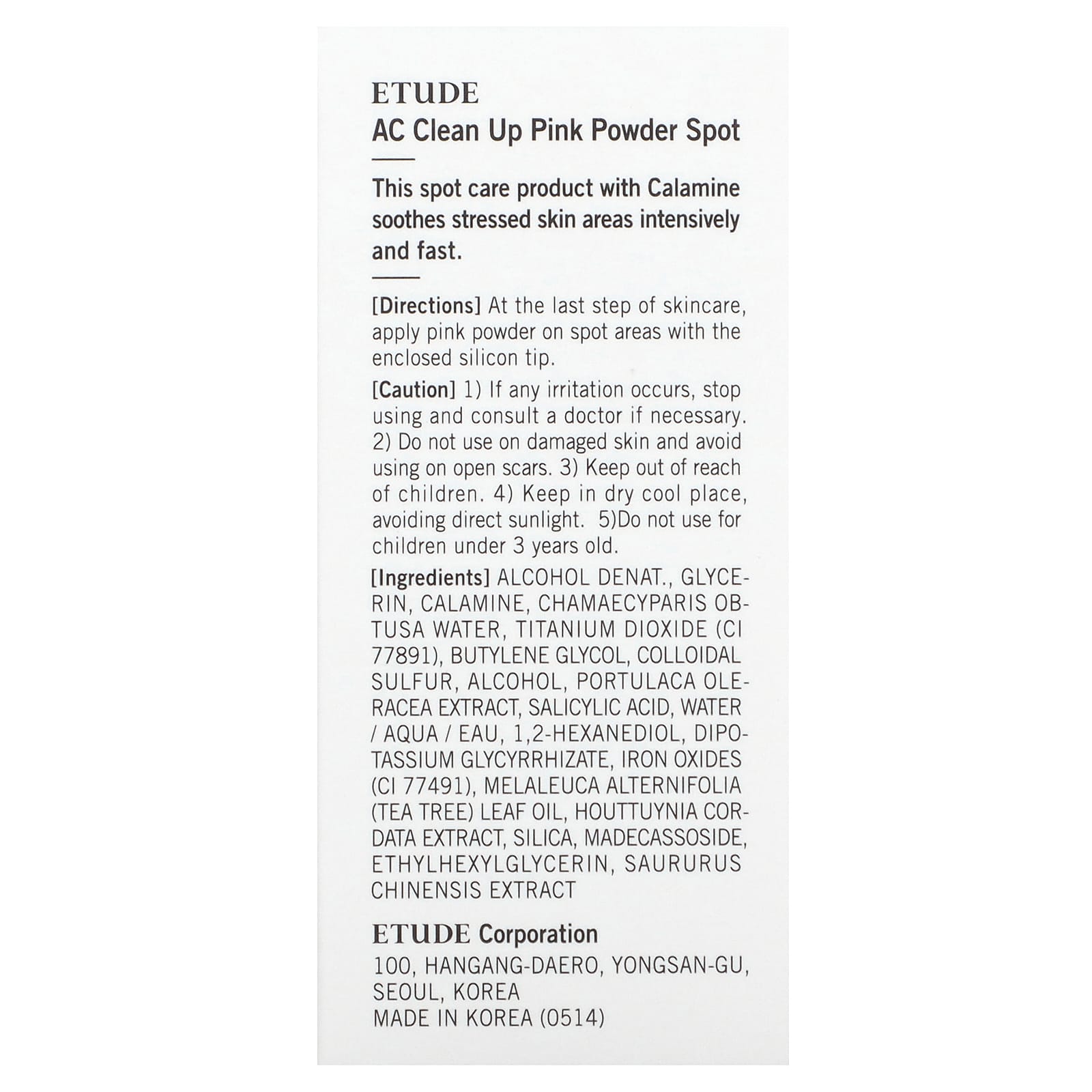 ETUDE
AC Clean Up Pink Powder Spot

This spot care product with Calamine soothes stressed skin areas intensively and fast.

[Directions] At the last step of skincare, apply pink powder on spot areas with the enclosed silicon tip.

[Caution] 1) If any irritation occurs, stop using and consult a doctor if necessary. 2) Do not use on damaged skin and avoid using on open scars. 3) Keep out of reach of children. 4) Keep in dry cool place, avoiding direct sunlight. 5)Do not use for children under 3 years old.

[Ingredients] ALCOHOL DENAT., GLYCERIN, CALAMINE, CHAMAECYPARIS OBTUSA WATER, TITANIUM DIOXIDE (CI 77891), BUTYLENE GLYCOL, COLLOIDAL SULFUR, ALCOHOL, PORTULACA OLERACEA EXTRACT, SALICYLIC ACID, WATER / AQUA / EAU, 1,2-HEXANEDIOL, DIPOTASSIUM GLYCYRRHIZATE, IRON OXIDES (CI 77491), MELALEUCA ALTERNIFOLIA (TEA TREE) LEAF OIL, HOUTTUYNIA CORDATA EXTRACT, SILICA, MADECASSOSIDE, ETHYLHEXYLGLYCERIN, SAURURUS CHINENSIS EXTRACT

ETUDE Corporation
100, HANGANG-DAERO, YONGSAN-GU, SEOUL, KOREA
MADE IN KOREA (0514)